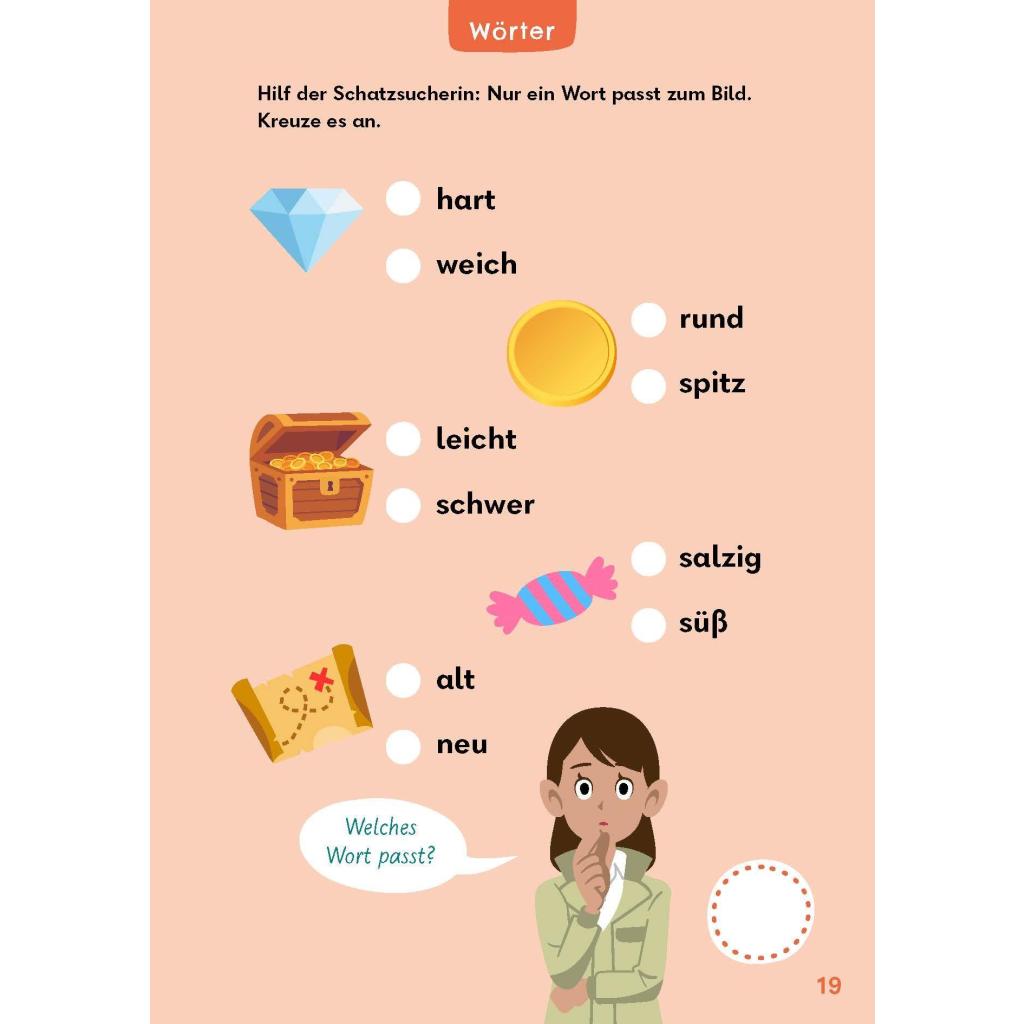 Wörter

Hilf der Schatzsucherin: Nur ein Wort passt zum Bild. Kreuze es an.

hart

weich

rund

spitz

leicht

schwer

salzig

süß

alt

neu

Welches Wort passt?

19